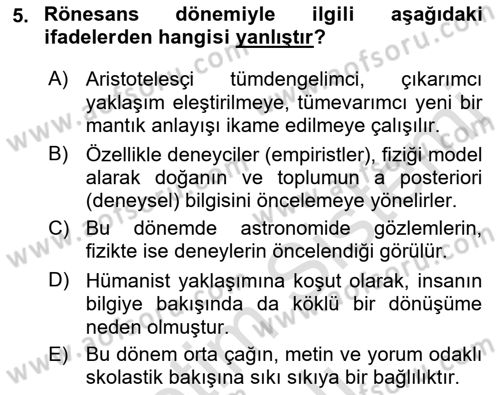 5. Rönesans dönemiyle ilgili aşağıdaki ifadelerden hangisi yanlıştır?

A) Aristotelesçi tümdengelimci, çıkarımcı yaklaşım eleştirilmeye, tümevarımcı yeni bir mantık anlayışı ikame edilmeye çalışılır.

B) Özellikle deneyciler (empiristler), fiziği model alarak doğanın ve toplumun a posteriori (deneysel) bilgisini öncelemeye yönelirler.

C) Bu dönemde astronomide gözlemlerin, fizikte ise deneylerin öncelendiği görülür.

D) Hümanist yaklaşımına koşut olarak, insanın bilgiye bakışında da köklü bir dönüşüme neden olmuştur.

E) Bu dönem orta çağın, metin ve yorum odaklı skolastik bakışına sıkı sıkıya bir bağlılıktır.

www.aofsoru.com